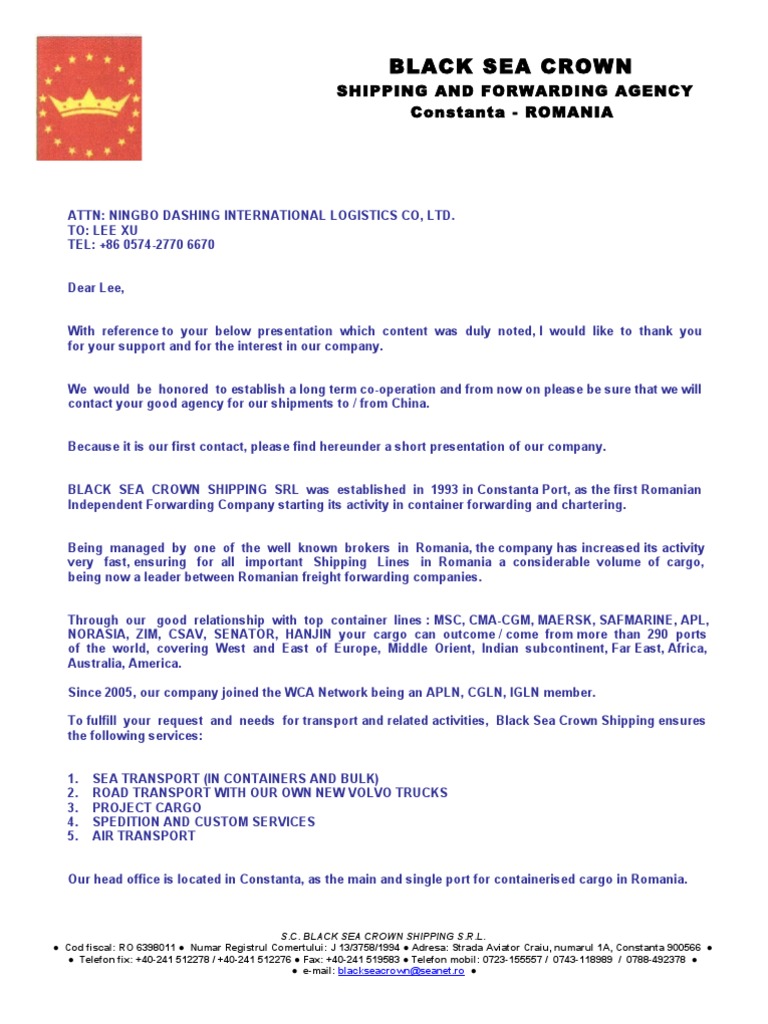 BLACK SEA CROWN
SHIPPING AND FORWARDING AGENCY
Constanta - ROMANIA

ATTN: NINGBO DASHING INTERNATIONAL LOGISTICS CO, LTD.
TO: LEE XU
TEL: +86 0574-2770 6670

Dear Lee,

With reference to your below presentation which content was duly noted, I would like to thank you for your support and for the interest in our company.

We would be honored to establish a long term co-operation and from now on please be sure that we will contact your good agency for our shipments to / from China.

Because it is our first contact, please find hereunder a short presentation of our company.

BLACK SEA CROWN SHIPPING SRL was established in 1993 in Constanta Port, as the first Romanian Independent Forwarding Company starting its activity in container forwarding and chartering.

Being managed by one of the well known brokers in Romania, the company has increased its activity very fast, ensuring for all important Shipping Lines in Romania a considerable volume of cargo, being now a leader between Romanian freight forwarding companies.

Through our good relationship with top container lines : MSC, CMA-CGM, MAERSK, SAFMARINE, APL, NORASIA, ZIM, CSAV, SENATOR, HANJIN your cargo can outcome / come from more than 290 ports of the world, covering West and East of Europe, Middle Orient, Indian subcontinent, Far East, Africa, Australia, America.

Since 2005, our company joined the WCA Network being an APLN, CGLN, IGLN member.

To fulfill your request and needs for transport and related activities, Black Sea Crown Shipping ensures the following services:

1. SEA TRANSPORT (IN CONTAINERS AND BULK)
2. ROAD TRANSPORT WITH OUR OWN NEW VOLVO TRUCKS
3. PROJECT CARGO
4. SPEDITION AND CUSTOM SERVICES
5. AIR TRANSPORT

Our head office is located in Constanta, as the main and single port for containerised cargo in Romania.

S.C. BLACK SEA CROWN SHIPPING S.R.L.
● Cod fiscal: RO 6398011 ● Numar Registrul Comertului: J 13/3758/1994 ● Adresa: Strada Aviator Craiu, numarul 1A, Constanta 900566 ●
● Telefon fix: +40-241 512278 / +40-241 512276 ● Fax: +40-241 519583 ● Telefon mobil: 0723-155557 / 0743-118989 / 0788-492378 ●
● e-mail: blackseacrown@seanet.ro ●